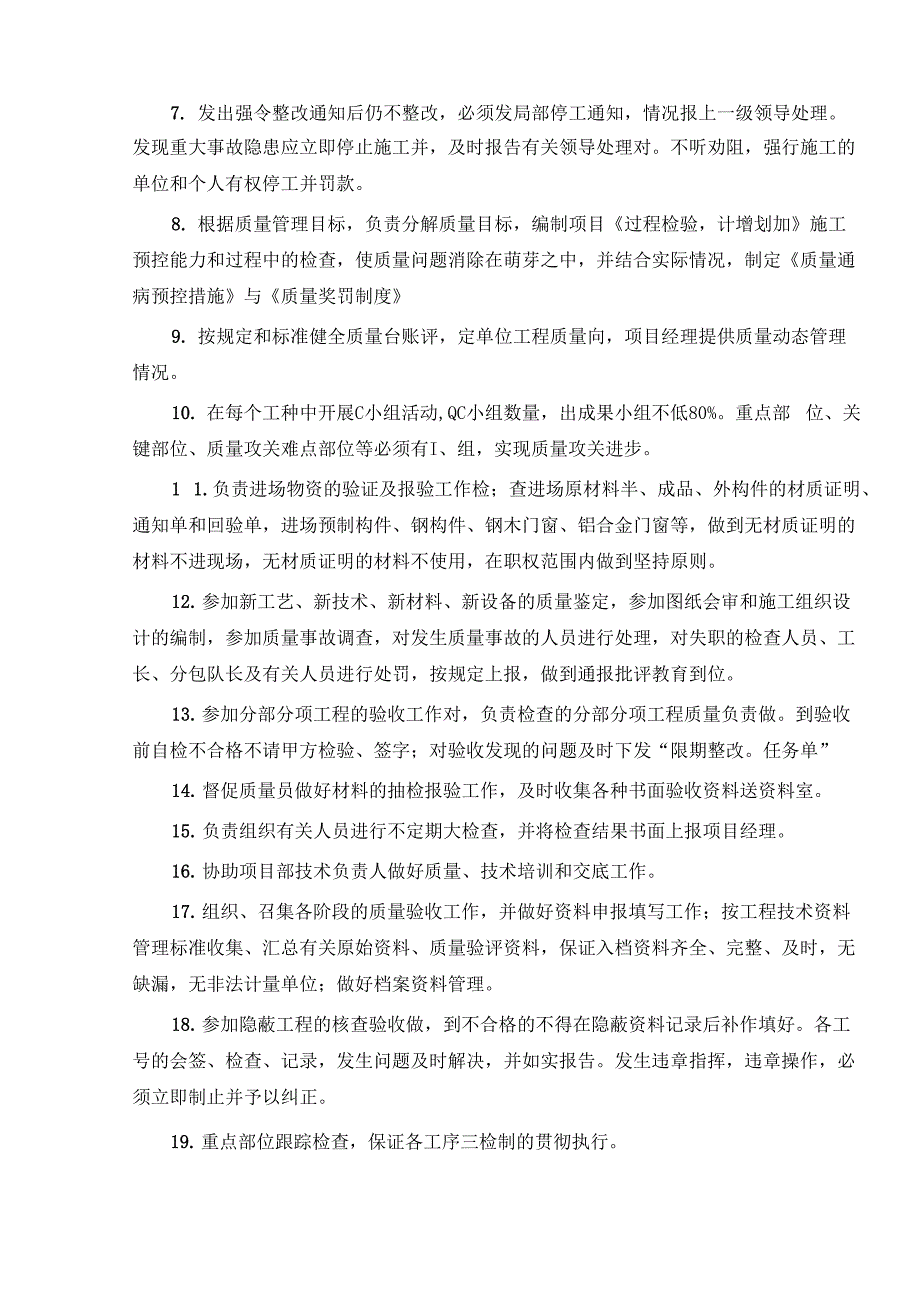 7. 发出强令整改通知后仍不整改，必须发局部停工通知，情况报上一级领导处理。发现重大事故隐患应立即停止施工并，及时报告有关领导处理对。不听劝阻，强行施工的单位和个人有权停工并罚款。

8. 根据质量管理目标，负责分解质量目标，编制项目《过程检验，计增划加》施工预控能力和过程中的检查，使质量问题消除在萌芽之中，并结合实际情况，制定《质量通病预控措施》与《质量奖罚制度》

9. 按规定和标准健全质量台账评，定单位工程质量向，项目经理提供质量动态管理情况。

10. 在每个工种中开展C小组活动,QC小组数量，出成果小组不低80%。重点部 位、关键部位、质量攻关难点部位等必须有I、组，实现质量攻关进步。

1 1.负责进场物资的验证及报验工作检；查进场原材料半、成品、外构件的材质证明、通知单和回验单，进场预制构件、钢构件、钢木门窗、铝合金门窗等，做到无材质证明的材料不进现场，无材质证明的材料不使用，在职权范围内做到坚持原则。

12.参加新工艺、新技术、新材料、新设备的质量鉴定，参加图纸会审和施工组织设计的编制，参加质量事故调查，对发生质量事故的人员进行处理，对失职的检查人员、工长、分包队长及有关人员进行处罚，按规定上报，做到通报批评教育到位。

13.参加分部分项工程的验收工作对，负责检查的分部分项工程质量负责做。到验收前自检不合格不请甲方检验、签字；对验收发现的问题及时下发“限期整改。任务单”

14.督促质量员做好材料的抽检报验工作，及时收集各种书面验收资料送资料室。

15.负责组织有关人员进行不定期大检查，并将检查结果书面上报项目经理。

16.协助项目部技术负责人做好质量、技术培训和交底工作。

17.组织、召集各阶段的质量验收工作，并做好资料申报填写工作；按工程技术资料管理标准收集、汇总有关原始资料、质量验评资料，保证入档资料齐全、完整、及时，无缺漏，无非法计量单位；做好档案资料管理。

18.参加隐蔽工程的核查验收做，到不合格的不得在隐蔽资料记录后补作填好。各工号的会签、检查、记录，发生问题及时解决，并如实报告。发生违章指挥，违章操作，必须立即制止并予以纠正。

19.重点部位跟踪检查，保证各工序三检制的贯彻执行。